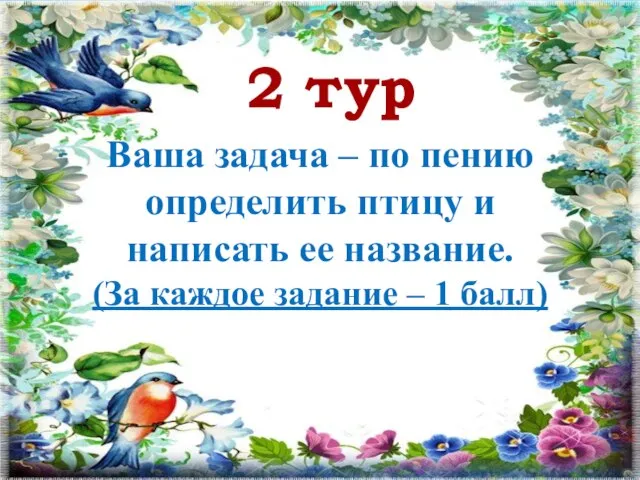 2 тур

Ваша задача – по пению определить птицу и написать ее название.

(За каждое задание – 1 балл)